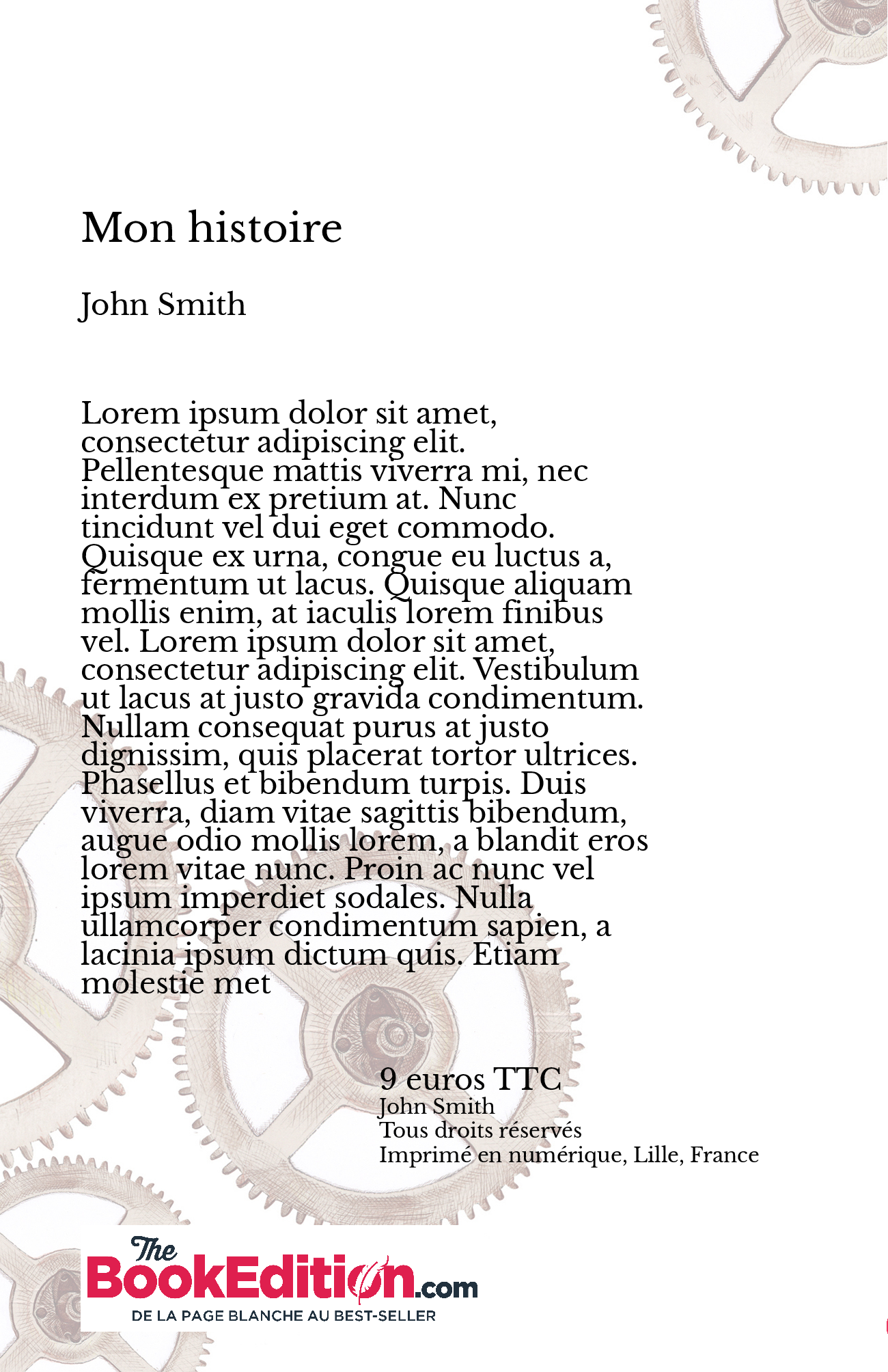 Mon histoire

John Smith

Lorem ipsum dolor sit amet, consectetur adipiscing elit. Pellentesque mattis viverra mi, nec interdum ex pretium at. Nunc tincidunt vel dui eget commodo. Quisque ex urna, congue eu luctus a, fermentum ut lacus. Quisque aliquam mollis enim, at iaculis lorem finibus vel. Lorem ipsum dolor sit amet, consectetur adipiscing elit. Vestibulum ut lacus at justo gravida condimentum. Nullam consequat purus at justo dignissim, quis placerat tortor ultrices. Phasellus et bibendum turpis. Duis viverra, diam vitae sagittis bibendum, augue odio mollis lorem, a blandit eros lorem vitae nunc. Proin ac nunc vel ipsum imperdiet sodales. Nulla ullamcorper condimentum sapien, a lacinia ipsum dictum quis. Etiam molestie met

9 euros TTC
John Smith
Tous droits réservés
Imprimé en numérique, Lille, France

The BookEdition.com
DE LA PAGE BLANCHE AU BEST-SELLER